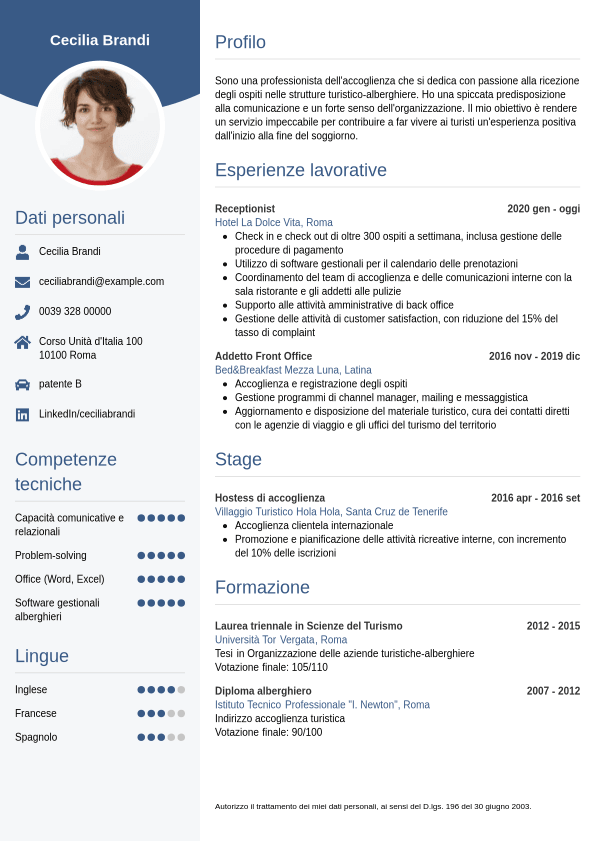 Cecilia Brandi

Dati personali

Cecilia Brandi

ceciliabrandi@example.com

0039 328 00000

Corso Unità d'Italia 100
10100 Roma

patente B

LinkedIn/ceciliabrandi

Competenze tecniche

Capacità comunicative e relazionali

Problem-solving

Office (Word, Excel)

Software gestionali alberghieri

Lingue

Inglese

Francese

Spagnolo

Profilo

Sono una professionista dell'accoglienza che si dedica con passione alla ricezione degli ospiti nelle strutture turistico-alberghiere. Ho una spiccata predisposizione alla comunicazione e un forte senso dell'organizzazione. Il mio obiettivo è rendere un servizio impeccabile per contribuire a far vivere ai turisti un'esperienza positiva dall'inizio alla fine del soggiorno.

Esperienze lavorative

Receptionist 2020 gen - oggi
Hotel La Dolce Vita, Roma
- Check in e check out di oltre 300 ospiti a settimana, inclusa gestione delle procedure di pagamento
- Utilizzo di software gestionali per il calendario delle prenotazioni
- Coordinamento del team di accoglienza e delle comunicazioni interne con la sala ristorante e gli addetti alle pulizie
- Supporto alle attività amministrative di back office
- Gestione delle attività di customer satisfaction, con riduzione del 15% del tasso di complaint

Addetto Front Office 2016 nov - 2019 dic
Bed&Breakfast Mezza Luna, Latina
- Accoglienza e registrazione degli ospiti
- Gestione programmi di channel manager, mailing e messaggistica
- Aggiornamento e disposizione del materiale turistico, cura dei contatti diretti con le agenzie di viaggio e gli uffici del turismo del territorio

Stage

Hostess di accoglienza 2016 apr - 2016 set
Villaggio Turistico Hola Hola, Santa Cruz de Tenerife
- Accoglienza clientela internazionale
- Promozione e pianificazione delle attività ricreative interne, con incremento del 10% delle iscrizioni

Formazione

Laurea triennale in Scienze del Turismo 2012 - 2015
Università Tor Vergata, Roma
Tesi in Organizzazione delle aziende turistiche-alberghiere
Votazione finale: 105/110

Diploma alberghiero 2007 - 2012
Istituto Tecnico Professionale "I. Newton", Roma
Indirizzo accoglienza turistica
Votazione finale: 90/100

Autorizzo il trattamento dei miei dati personali, ai sensi del D.lgs. 196 del 30 giugno 2003.